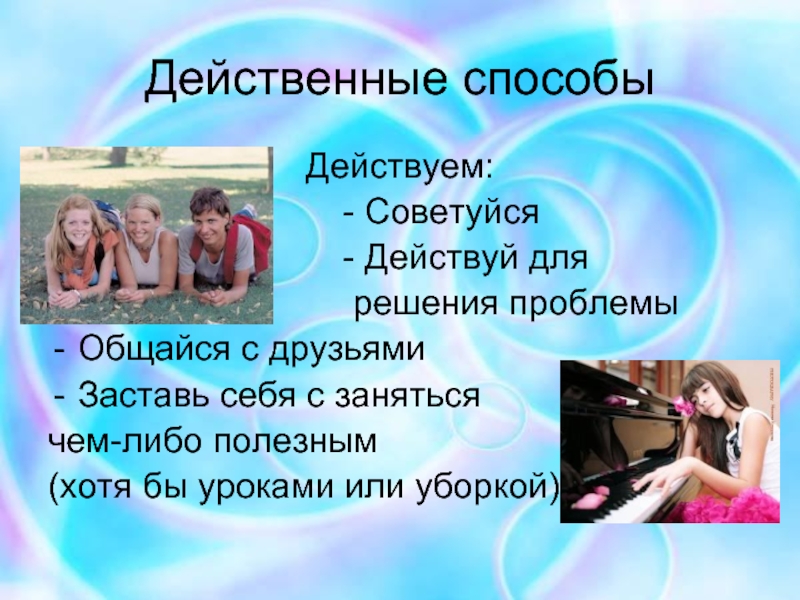 Действенные способы

Действуем:
- Советуйся
- Действуй для решения проблемы
- Общайся с друзьями
- Заставь себя с заняться чем-либо полезным (хотя бы уроками или уборкой)